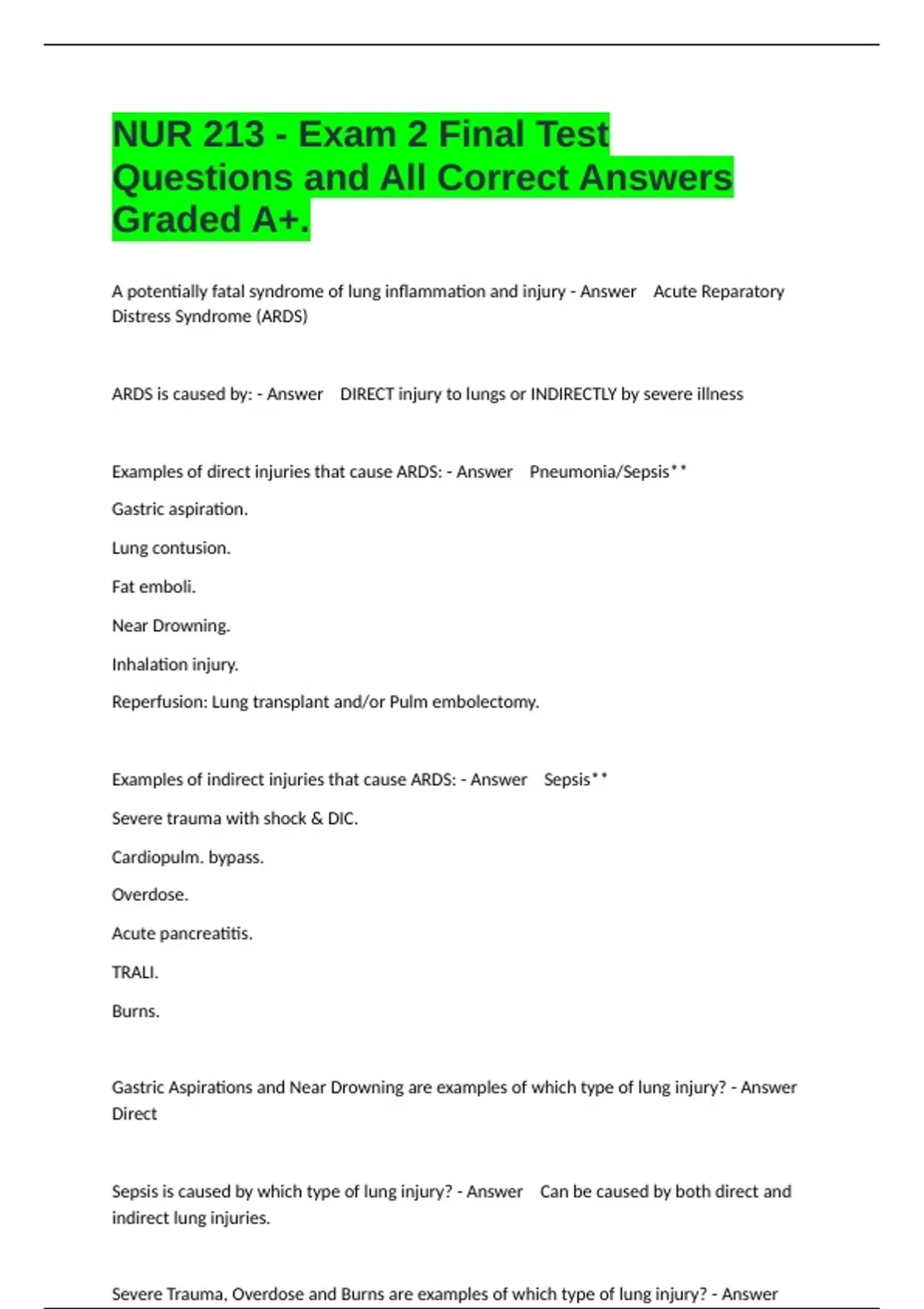 NUR 213 - Exam 2 Final Test Questions and All Correct Answers Graded A+.

A potentially fatal syndrome of lung inflammation and injury - Answer    Acute Reparatory Distress Syndrome (ARDS)

ARDS is caused by: - Answer    DIRECT injury to lungs or INDIRECTLY by severe illness

Examples of direct injuries that cause ARDS: - Answer    Pneumonia/Sepsis**

Gastric aspiration.

Lung contusion.

Fat emboli.

Near Drowning.

Inhalation injury.

Reperfusion: Lung transplant and/or Pulm embolectomy.

Examples of indirect injuries that cause ARDS: - Answer    Sepsis**

Severe trauma with shock & DIC.

Cardiopulm. bypass.

Overdose.

Acute pancreatitis.

TRALI.

Burns.

Gastric Aspirations and Near Drowning are examples of which type of lung injury? - Answer Direct

Sepsis is caused by which type of lung injury? - Answer    Can be caused by both direct and indirect lung injuries.

Severe Trauma, Overdose and Burns are examples of which type of lung injury? - Answer